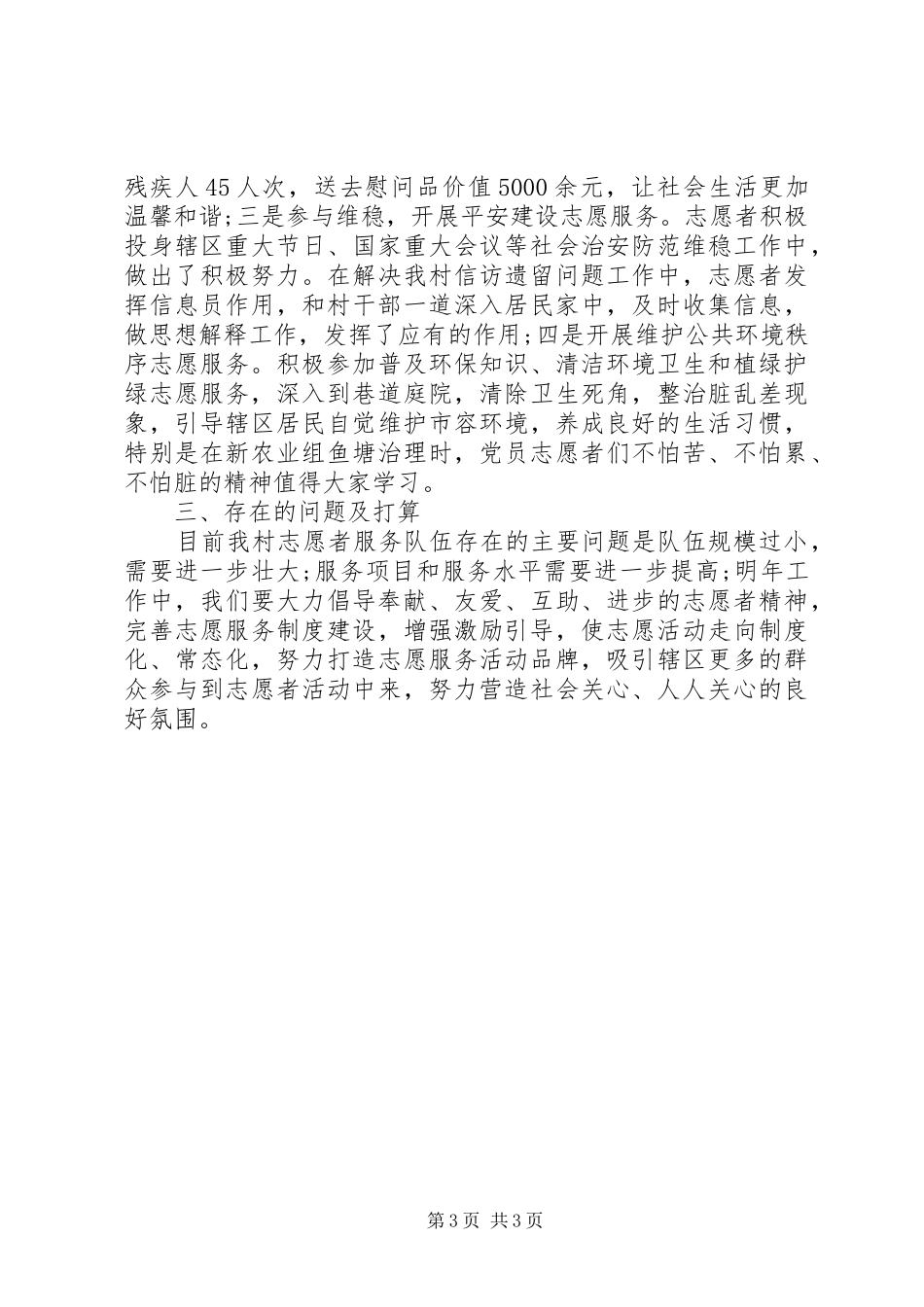 残疾人45人次，送去慰问品价值5000余元，让社会生活更加温馨和谐;三是参与维稳，开展平安建设志愿服务。志愿者积极投身辖区重大节日、国家重大会议等社会治安防范维稳工作中，做出了积极努力。在解决我村信访遗留问题工作中，志愿者发挥信息员作用，和村干部一道深入居民家中，及时收集信息，做思想解释工作，发挥了应有的作用;四是开展维护公共环境秩序志愿服务。积极参加普及环保知识、清洁环境卫生和植绿护绿志愿服务，深入到巷道庭院，清除卫生死角，整治脏乱差现象，引导辖区居民自觉维护市容环境，养成良好的生活习惯，特别是在新农业组鱼塘治理时，党员志愿者们不怕苦、不怕累、不怕脏的精神值得大家学习。

三、存在的问题及打算

目前我村志愿者服务队伍存在的主要问题是队伍规模过小，需要进一步壮大;服务项目和服务水平需要进一步提高;明年工作中，我们要大力倡导奉献、友爱、互助、进步的志愿者精神，完善志愿服务制度建设，增强激励引导，使志愿活动走向制度化、常态化，努力打造志愿服务活动品牌，吸引辖区更多的群众参与到志愿者活动中来，努力营造社会关心、人人关心的良好氛围。

第3页 共3页